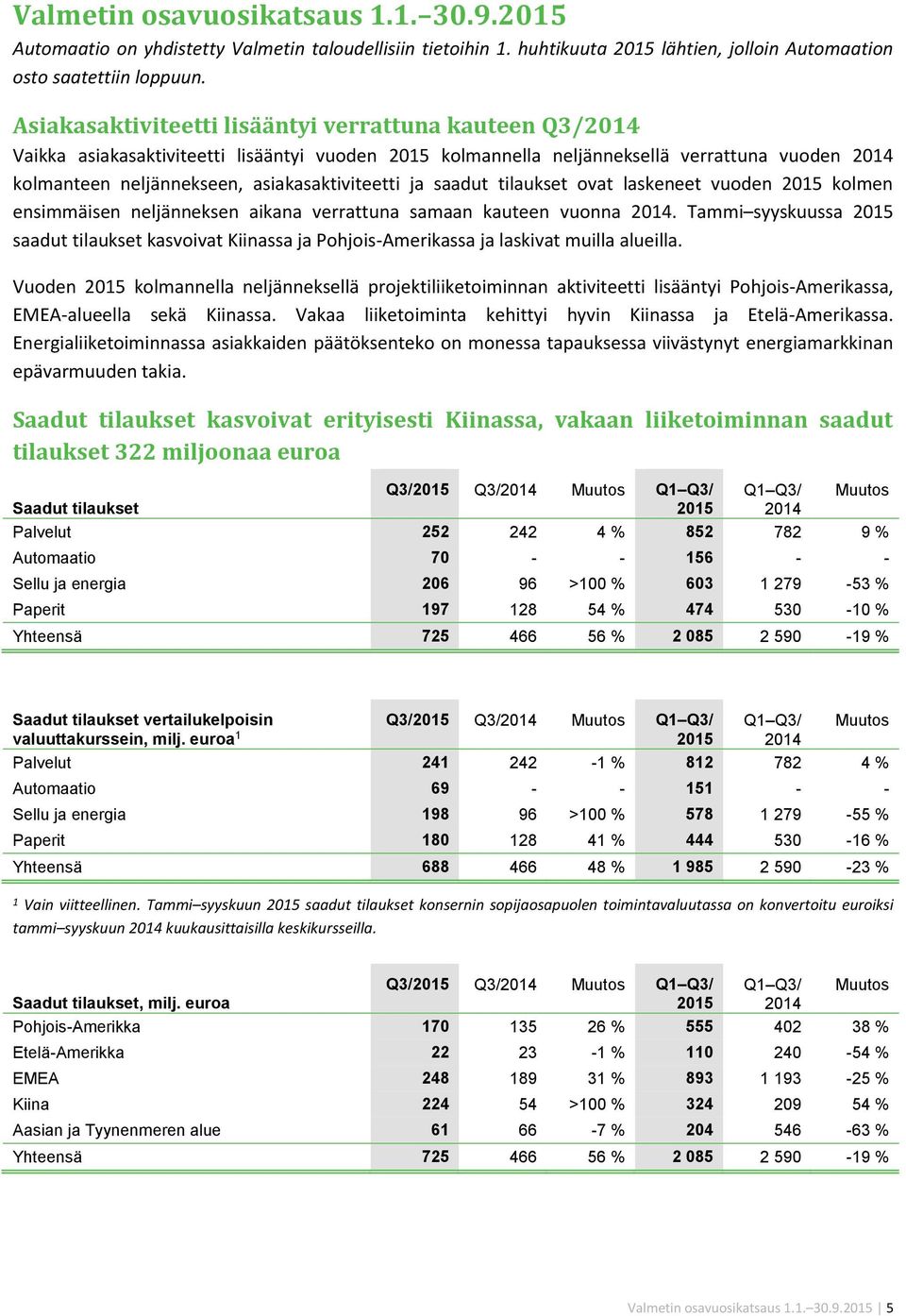 Valmetin osavuosikatsaus 1.1.–30.9.2015

Automaatio on yhdistetty Valmetin taloudellisiin tietoihin 1. huhtikuuta 2015 lähtien, jolloin Automaation osto saatettiin loppuun.

Asiakasaktiviteetti lisääntyi verrattuna kauteen Q3/2014

Vaikka asiakasaktiviteetti lisääntyi vuoden 2015 kolmannella neljänneksellä verrattuna vuoden 2014 kolmanteen neljännekseen, asiakasaktiviteetti ja saadut tilaukset ovat laskeneet vuoden 2015 kolmen ensimmäisen neljänneksen aikana verrattuna samaan kauteen vuonna 2014. Tammi–syyskuussa 2015 saadut tilaukset kasvoivat Kiinassa ja Pohjois-Amerikassa ja laskivat muilla alueilla.

Vuoden 2015 kolmannella neljänneksellä projektiliiketoiminnan aktiviteetti lisääntyi Pohjois-Amerikassa, EMEA-alueella sekä Kiinassa. Vakaa liiketoiminta kehittyi hyvin Kiinassa ja Etelä-Amerikassa. Energialiiketoiminnassa asiakkaiden päätöksenteko on monessa tapauksessa viivästynyt energiamarkkinan epävarmuuden takia.

Saadut tilaukset kasvoivat erityisesti Kiinassa, vakaan liiketoiminnan saadut tilaukset 322 miljoonaa euroa

| Saadut tilaukset | Q3/2015 | Q3/2014 | Muutos | Q1–Q3/ 2015 | Q1–Q3/ 2014 | Muutos |
|---|---|---|---|---|---|---|
| Palvelut | 252 | 242 | 4 % | 852 | 782 | 9 % |
| Automaatio | 70 | - | - | 156 | - | - |
| Sellu ja energia | 206 | 96 | >100 % | 603 | 1 279 | -53 % |
| Paperit | 197 | 128 | 54 % | 474 | 530 | -10 % |
| Yhteensä | 725 | 466 | 56 % | 2 085 | 2 590 | -19 % |

| Saadut tilaukset vertailukelpoisin valuuttakurssein, milj. euroa$^1$ | Q3/2015 | Q3/2014 | Muutos | Q1–Q3/ 2015 | Q1–Q3/ 2014 | Muutos |
|---|---|---|---|---|---|---|
| Palvelut | 241 | 242 | -1 % | 812 | 782 | 4 % |
| Automaatio | 69 | - | - | 151 | - | - |
| Sellu ja energia | 198 | 96 | >100 % | 578 | 1 279 | -55 % |
| Paperit | 180 | 128 | 41 % | 444 | 530 | -16 % |
| Yhteensä | 688 | 466 | 48 % | 1 985 | 2 590 | -23 % |

$^1$ Vain viitteellinen. Tammi–syyskuun 2015 saadut tilaukset konsernin sopijaosapuolen toimintavaluutassa on konvertoitu euroiksi tammi–syyskuun 2014 kuukausittaisilla keskikursseilla.

| Saadut tilaukset, milj. euroa | Q3/2015 | Q3/2014 | Muutos | Q1–Q3/ 2015 | Q1–Q3/ 2014 | Muutos |
|---|---|---|---|---|---|---|
| Pohjois-Amerikka | 170 | 135 | 26 % | 555 | 402 | 38 % |
| Etelä-Amerikka | 22 | 23 | -1 % | 110 | 240 | -54 % |
| EMEA | 248 | 189 | 31 % | 893 | 1 193 | -25 % |
| Kiina | 224 | 54 | >100 % | 324 | 209 | 54 % |
| Aasian ja Tyynenmeren alue | 61 | 66 | -7 % | 204 | 546 | -63 % |
| Yhteensä | 725 | 466 | 56 % | 2 085 | 2 590 | -19 % |

Valmetin osavuosikatsaus 1.1.–30.9.2015 | 5